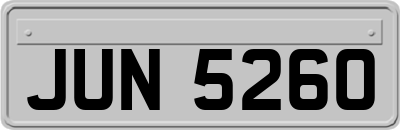 JUN 5260